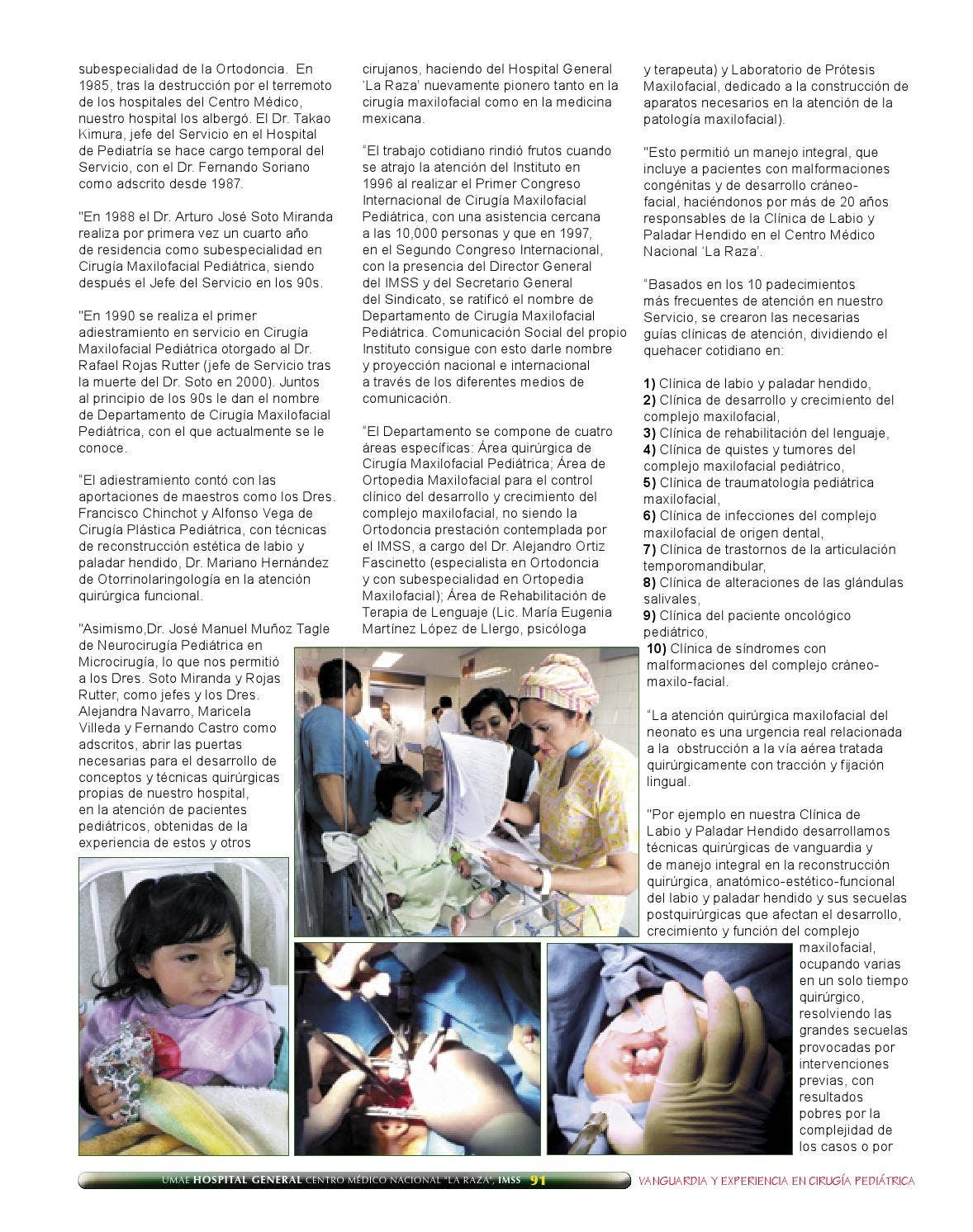 subespecialidad de la Ortodoncia. En 1985, tras la destrucción por el terremoto de los hospitales del Centro Médico, nuestro hospital los albergó. El Dr. Takao Kimura, jefe del Servicio en el Hospital de Pediatría se hace cargo temporal del Servicio, con el Dr. Fernando Soriano como adscrito desde 1987.

"En 1988 el Dr. Arturo José Soto Miranda realiza por primera vez un cuarto año de residencia como subespecialidad en Cirugía Maxilofacial Pediátrica, siendo después el Jefe del Servicio en los 90s.

"En 1990 se realiza el primer adiestramiento en servicio en Cirugía Maxilofacial Pediátrica otorgado al Dr. Rafael Rojas Rutter (jefe de Servicio tras la muerte del Dr. Soto en 2000). Juntos al principio de los 90s le dan el nombre de Departamento de Cirugía Maxilofacial Pediátrica, con el que actualmente se le conoce.

"El adiestramiento contó con las aportaciones de maestros como los Dres. Francisco Chinchot y Alfonso Vega de Cirugía Plástica Pediátrica, con técnicas de reconstrucción estética de labio y paladar hendido, Dr. Mariano Hernández de Otorrinolaringología en la atención quirúrgica funcional.

"Asimismo,Dr. José Manuel Muñoz Tagle de Neurocirugía Pediátrica en Microcirugía, lo que nos permitió a los Dres. Soto Miranda y Rojas Rutter, como jefes y los Dres. Alejandra Navarro, Maricela Villeda y Fernando Castro como adscritos, abrir las puertas necesarias para el desarrollo de conceptos y técnicas quirúrgicas propias de nuestro hospital, en la atención de pacientes pediátricos, obtenidas de la experiencia de estos y otros

cirujanos, haciendo del Hospital General 'La Raza' nuevamente pionero tanto en la cirugía maxilofacial como en la medicina mexicana.

"El trabajo cotidiano rindió frutos cuando se atrajo la atención del Instituto en 1996 al realizar el Primer Congreso Internacional de Cirugía Maxilofacial Pediátrica, con una asistencia cercana a las 10,000 personas y que en 1997, en el Segundo Congreso Internacional, con la presencia del Director General del IMSS y del Secretario General del Sindicato, se ratificó el nombre de Departamento de Cirugía Maxilofacial Pediátrica. Comunicación Social del propio Instituto consigue con esto darle nombre y proyección nacional e internacional a través de los diferentes medios de comunicación.

"El Departamento se compone de cuatro áreas específicas: Área quirúrgica de Cirugía Maxilofacial Pediátrica; Área de Ortopedia Maxilofacial para el control clínico del desarrollo y crecimiento del complejo maxilofacial, no siendo la Ortodoncia prestación contemplada por el IMSS, a cargo del Dr. Alejandro Ortiz Fascinetto (especialista en Ortodoncia y con subespecialidad en Ortopedia Maxilofacial); Área de Rehabilitación de Terapia de Lenguaje (Lic. María Eugenia Martínez López de Llergo, psicóloga

y terapeuta) y Laboratorio de Prótesis Maxilofacial, dedicado a la construcción de aparatos necesarios en la atención de la patología maxilofacial).

"Esto permitió un manejo integral, que incluye a pacientes con malformaciones congénitas y de desarrollo cráneo-facial, haciéndonos por más de 20 años responsables de la Clínica de Labio y Paladar Hendido en el Centro Médico Nacional 'La Raza'.

"Basados en los 10 padecimientos más frecuentes de atención en nuestro Servicio, se crearon las necesarias guías clínicas de atención, dividiendo el quehacer cotidiano en:

1) Clínica de labio y paladar hendido,
2) Clínica de desarrollo y crecimiento del complejo maxilofacial,
3) Clínica de rehabilitación del lenguaje,
4) Clínica de quistes y tumores del complejo maxilofacial pediátrico,
5) Clínica de traumatología pediátrica maxilofacial,
6) Clínica de infecciones del complejo maxilofacial de origen dental,
7) Clínica de trastornos de la articulación temporomandibular,
8) Clínica de alteraciones de las glándulas salivales,
9) Clínica del paciente oncológico pediátrico,
10) Clínica de síndromes con malformaciones del complejo cráneo-maxilo-facial.

"La atención quirúrgica maxilofacial del neonato es una urgencia real relacionada a la obstrucción a la vía aérea tratada quirúrgicamente con tracción y fijación lingual.

"Por ejemplo en nuestra Clínica de Labio y Paladar Hendido desarrollamos técnicas quirúrgicas de vanguardia y de manejo integral en la reconstrucción quirúrgica, anatómico-estético-funcional del labio y paladar hendido y sus secuelas postquirúrgicas que afectan el desarrollo, crecimiento y función del complejo maxilofacial, ocupando varias en un solo tiempo quirúrgico, resolviendo las grandes secuelas provocadas por intervenciones previas, con resultados pobres por la complejidad de los casos o por

UMAE HOSPITAL GENERAL CENTRO MÉDICO NACIONAL "LA RAZA", IMSS 91 VANGUARDIA Y EXPERIENCIA EN CIRUGÍA PEDIÁTRICA